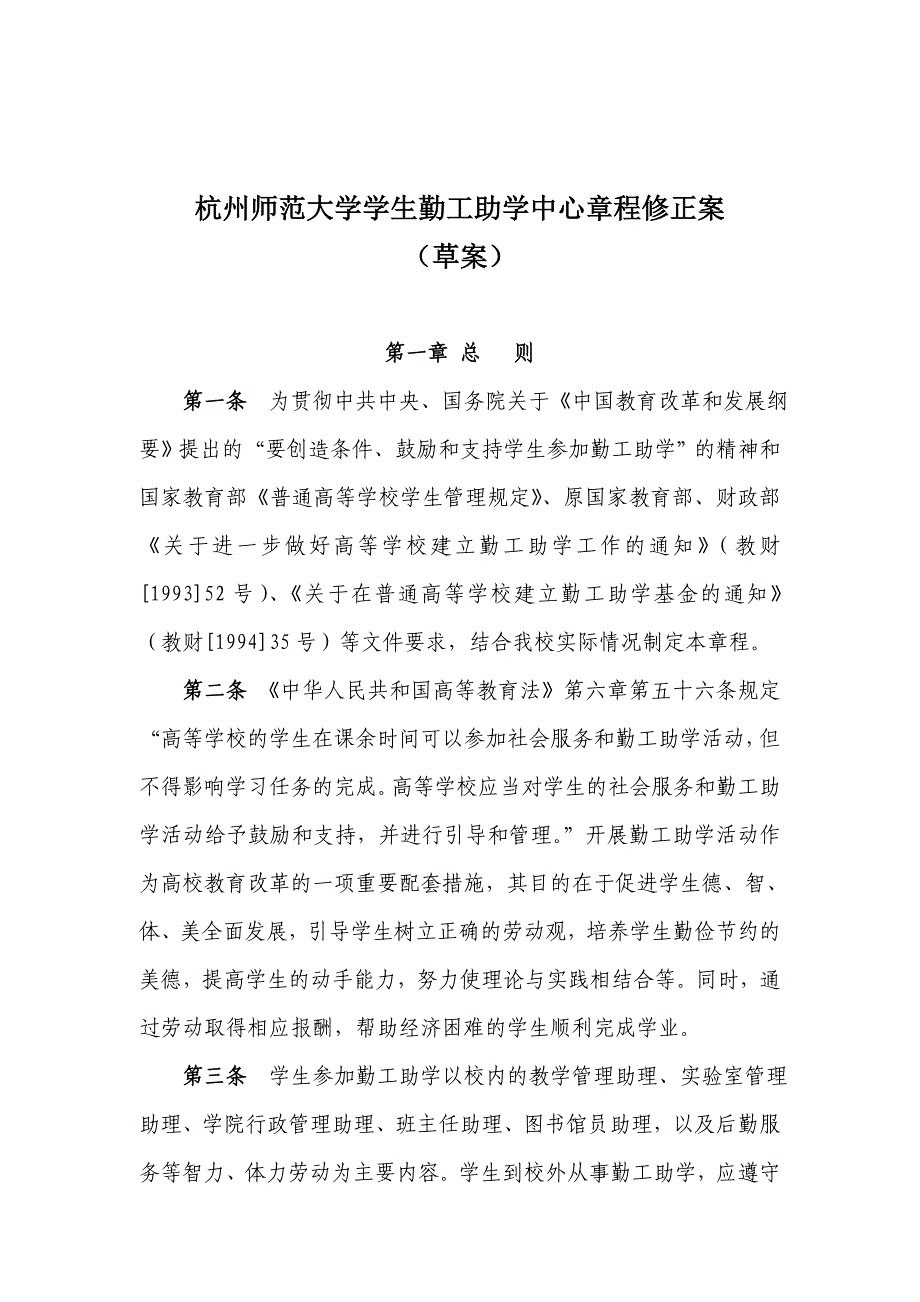 杭州师范大学学生勤工助学中心章程修正案
（草案）

第一章 总 则

第一条 为贯彻中共中央、国务院关于《中国教育改革和发展纲要》提出的“要创造条件、鼓励和支持学生参加勤工助学”的精神和国家教育部《普通高等学校学生管理规定》、原国家教育部、财政部《关于进一步做好高等学校建立勤工助学工作的通知》（教财[1993]52号）、《关于在普通高等学校建立勤工助学基金的通知》（教财[1994]35号）等文件要求，结合我校实际情况制定本章程。

第二条 《中华人民共和国高等教育法》第六章第五十六条规定“高等学校的学生在课余时间可以参加社会服务和勤工助学活动，但不得影响学习任务的完成。高等学校应当对学生的社会服务和勤工助学活动给予鼓励和支持，并进行引导和管理。”开展勤工助学活动作为高校教育改革的一项重要配套措施，其目的在于促进学生德、智、体、美全面发展，引导学生树立正确的劳动观，培养学生勤俭节约的美德，提高学生的动手能力，努力使理论与实践相结合等。同时，通过劳动取得相应报酬，帮助经济困难的学生顺利完成学业。

第三条 学生参加勤工助学以校内的教学管理助理、实验室管理助理、学院行政管理助理、班主任助理、图书馆员助理，以及后勤服务等智力、体力劳动为主要内容。学生到校外从事勤工助学，应遵守